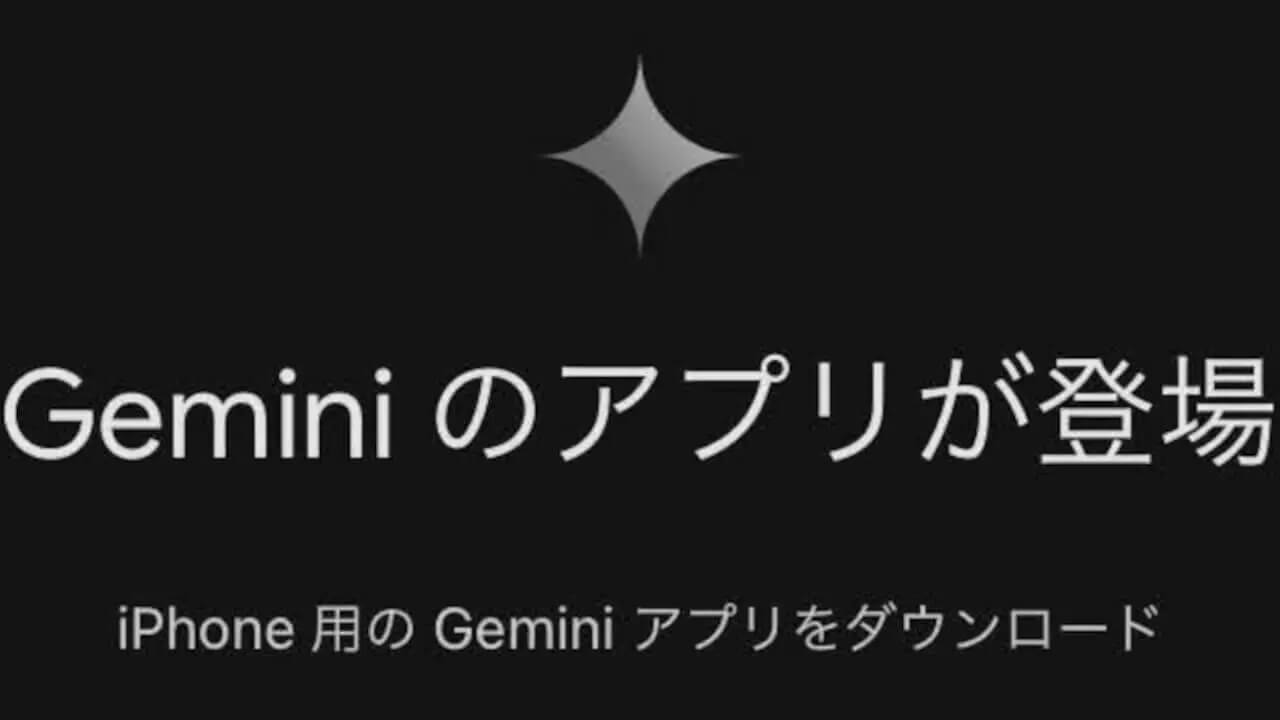 Gemini のアプリが登場

iPhone 用の Gemini アプリをダウンロード